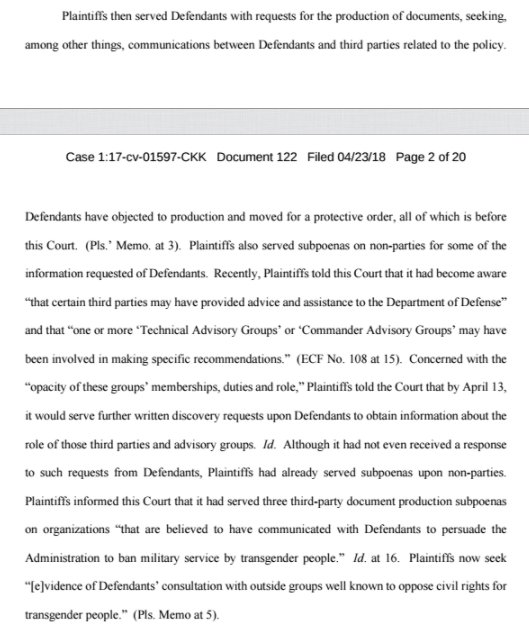 Plaintiffs then served Defendants with requests for the production of documents, seeking, among other things, communications between Defendants and third parties related to the policy.

Case 1:17-cv-01597-CKK Document 122 Filed 04/23/18 Page 2 of 20

Defendants have objected to production and moved for a protective order, all of which is before this Court. (Pls.' Memo. at 3). Plaintiffs also served subpoenas on non-parties for some of the information requested of Defendants. Recently, Plaintiffs told this Court that it had become aware "that certain third parties may have provided advice and assistance to the Department of Defense" and that "one or more 'Technical Advisory Groups' or 'Commander Advisory Groups' may have been involved in making specific recommendations." (ECF No. 108 at 15). Concerned with the "opacity of these groups' memberships, duties and role," Plaintiffs told the Court that by April 13, it would serve further written discovery requests upon Defendants to obtain information about the role of those third parties and advisory groups. Id. Although it had not even received a response to such requests from Defendants, Plaintiffs had already served subpoenas upon non-parties. Plaintiffs informed this Court that it had served three third-party document production subpoenas on organizations "that are believed to have communicated with Defendants to persuade the Administration to ban military service by transgender people." Id. at 16. Plaintiffs now seek "[e]vidence of Defendants' consultation with outside groups well known to oppose civil rights for transgender people." (Pls. Memo at 5).